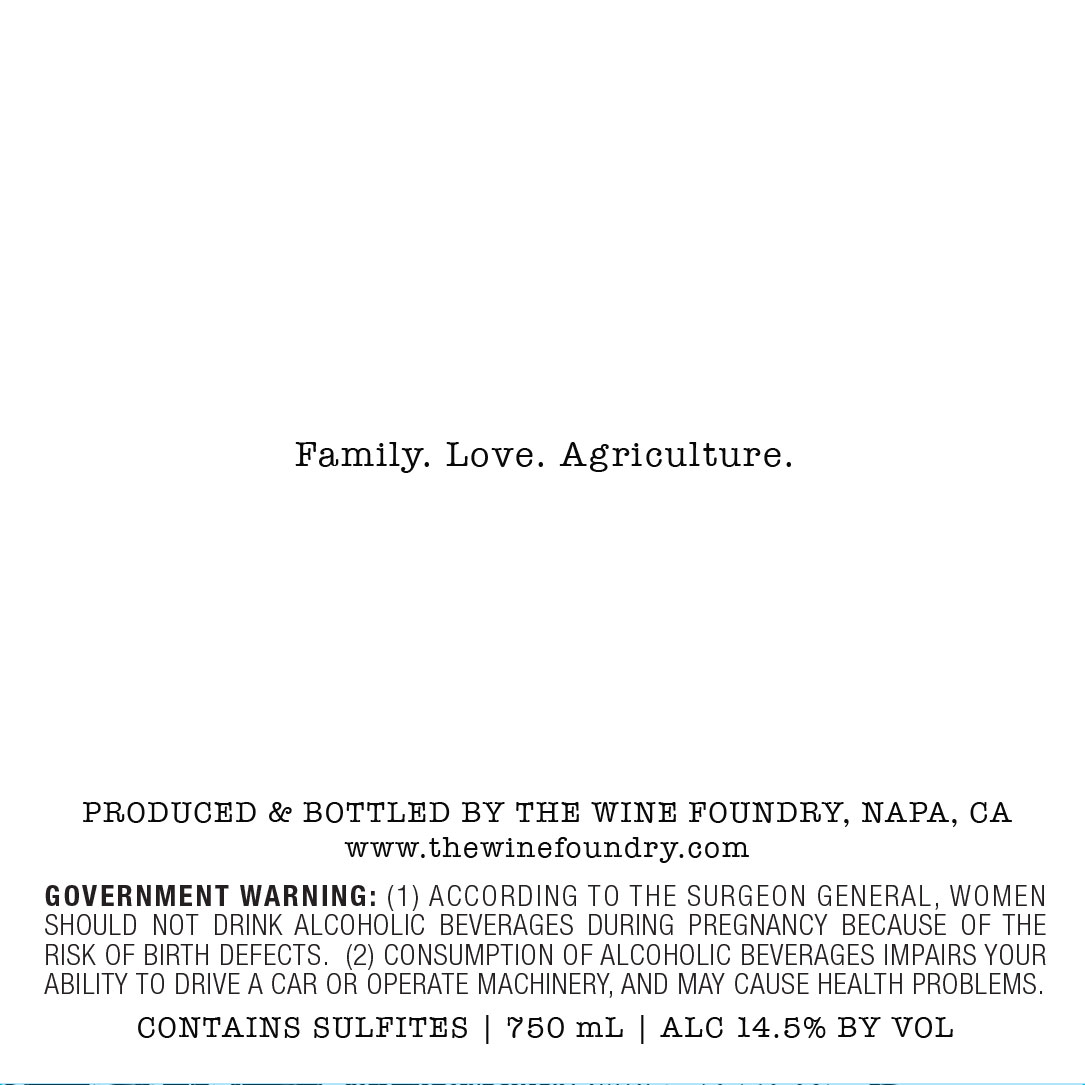 Family. Love. Agriculture.

PRODUCED & BOTTLED BY THE WINE FOUNDRY, NAPA, CA
www.thewinefoundry.com

GOVERNMENT WARNING: (1) ACCORDING TO THE SURGEON GENERAL, WOMEN SHOULD NOT DRINK ALCOHOLIC BEVERAGES DURING PREGNANCY BECAUSE OF THE RISK OF BIRTH DEFECTS. (2) CONSUMPTION OF ALCOHOLIC BEVERAGES IMPAIRS YOUR ABILITY TO DRIVE A CAR OR OPERATE MACHINERY, AND MAY CAUSE HEALTH PROBLEMS.

CONTAINS SULFITES | 750 mL | ALC 14.5% BY VOL